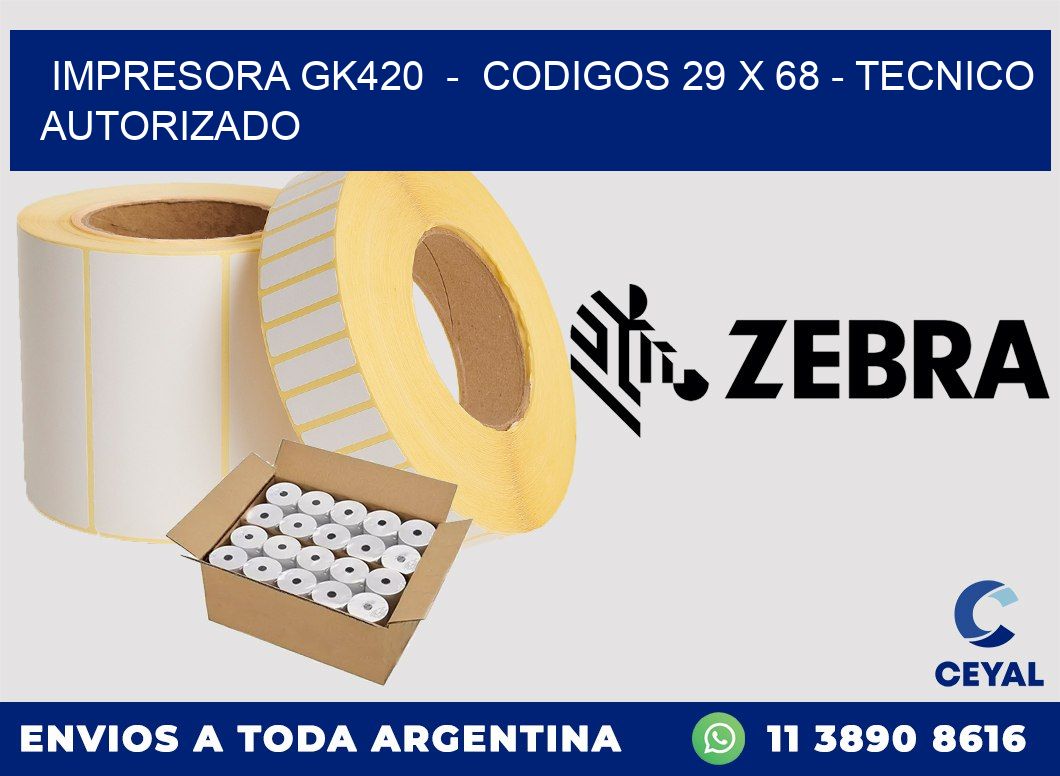 IMPRESORA GK420 - CODIGOS 29 X 68 - TECNICO AUTORIZADO

ZEBRA

CEYAL

ENVIOS A TODA ARGENTINA

11 3890 8616